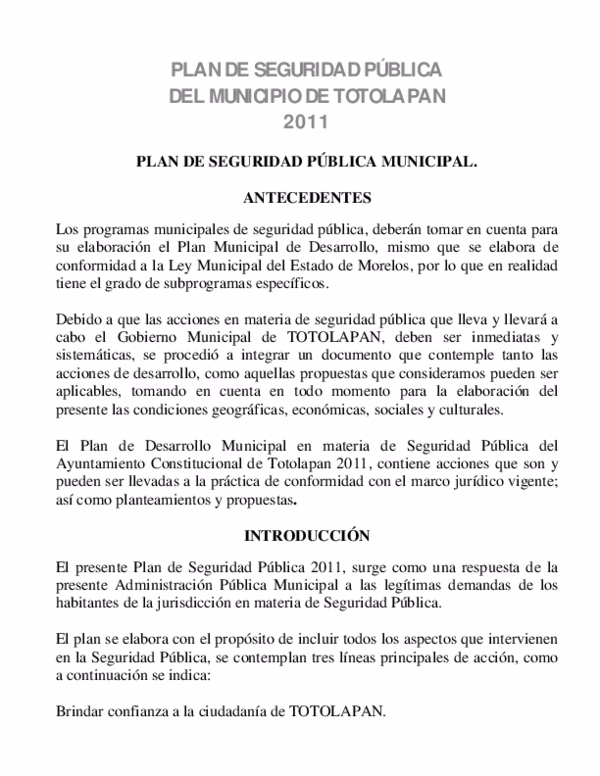 PLAN DE SEGURIDAD PÚBLICA
DEL MUNICIPIO DE TOTOLAPAN
2011

PLAN DE SEGURIDAD PÚBLICA MUNICIPAL.

ANTECEDENTES

Los programas municipales de seguridad pública, deberán tomar en cuenta para su elaboración el Plan Municipal de Desarrollo, mismo que se elabora de conformidad a la Ley Municipal del Estado de Morelos, por lo que en realidad tiene el grado de subprogramas específicos.

Debido a que las acciones en materia de seguridad pública que lleva y llevará a cabo el Gobierno Municipal de TOTOLAPAN, deben ser inmediatas y sistemáticas, se procedió a integrar un documento que contemple tanto las acciones de desarrollo, como aquellas propuestas que consideramos pueden ser aplicables, tomando en cuenta en todo momento para la elaboración del presente las condiciones geográficas, económicas, sociales y culturales.

El Plan de Desarrollo Municipal en materia de Seguridad Pública del Ayuntamiento Constitucional de Totolapan 2011, contiene acciones que son y pueden ser llevadas a la práctica de conformidad con el marco jurídico vigente; así como planteamientos y propuestas.

INTRODUCCIÓN

El presente Plan de Seguridad Pública 2011, surge como una respuesta de la presente Administración Pública Municipal a las legítimas demandas de los habitantes de la jurisdicción en materia de Seguridad Pública.

El plan se elabora con el propósito de incluir todos los aspectos que intervienen en la Seguridad Pública, se contemplan tres líneas principales de acción, como a continuación se indica:

Brindar confianza a la ciudadanía de TOTOLAPAN.